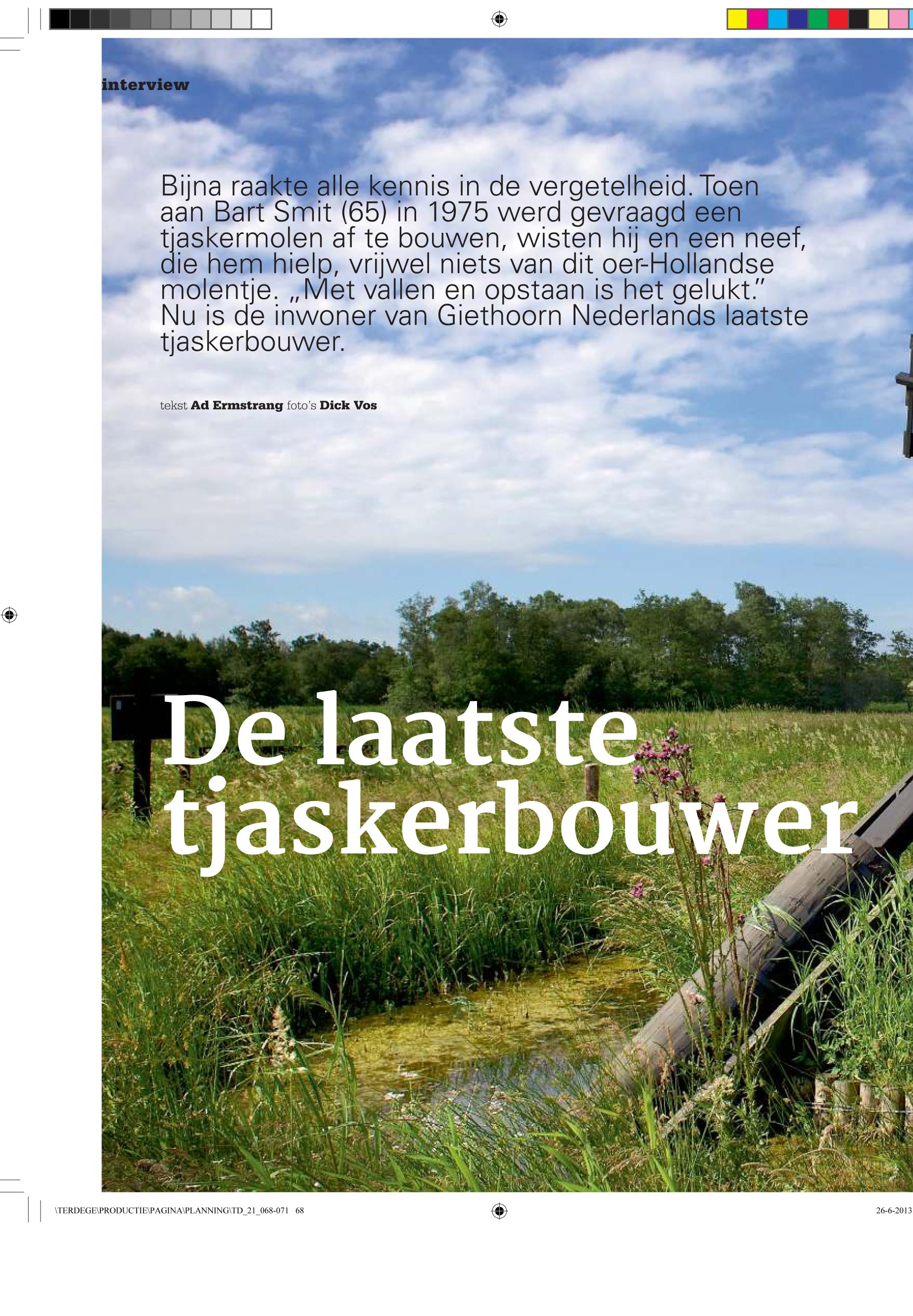 interview

Bijna raakte alle kennis in de vergetelheid. Toen aan Bart Smit (65) in 1975 werd gevraagd een tjaskermolen af te bouwen, wisten hij en een neef, die hem hielp, vrijwel niets van dit oer-Hollandse molentje. „Met vallen en opstaan is het gelukt.” Nu is de inwoner van Giethoorn Nederlands laatste tjaskerbouwer.

tekst Ad Ermstrang foto's Dick Vos

De laatste tjaskerbouwer

\TERDEGE\PRODUCTIE\PAGINA\PLANNING\TD_21_068-071 68

26-6-2013